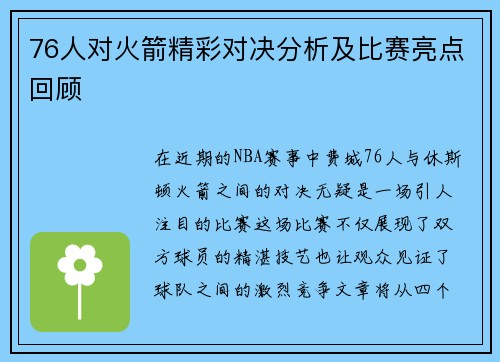 76人对火箭精彩对决分析及比赛亮点回顾

在近期的NBA赛事中费城76人与休斯顿火箭之间的对决无疑是一场引人注目的比赛这场比赛不仅展现了双方球员的精湛技艺也让观众见证了球队之间的激烈竞争文章将从四个